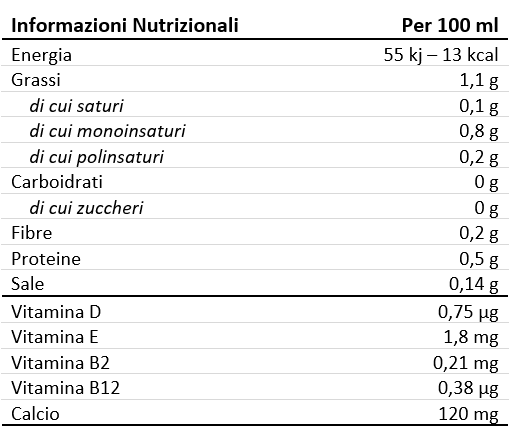 | Informazioni Nutrizionali | Per 100 ml |
|---|---|
| Energia | 55 kj – 13 kcal |
| Grassi | 1,1 g |
| di cui saturi | 0,1 g |
| di cui monoinsaturi | 0,8 g |
| di cui polinsaturi | 0,2 g |
| Carboidrati | 0 g |
| di cui zuccheri | 0 g |
| Fibre | 0,2 g |
| Proteine | 0,5 g |
| Sale | 0,14 g |
| Vitamina D | 0,75 µg |
| Vitamina E | 1,8 mg |
| Vitamina B2 | 0,21 mg |
| Vitamina B12 | 0,38 µg |
| Calcio | 120 mg |